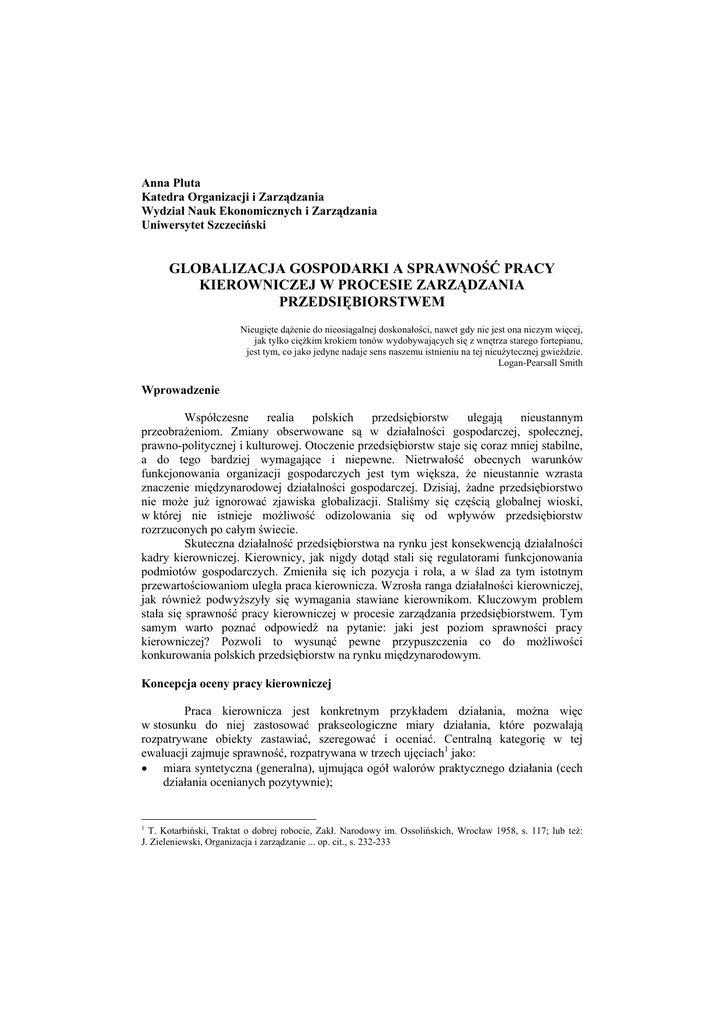 Anna Pluta
Katedra Organizacji i Zarządzania
Wydział Nauk Ekonomicznych i Zarządzania
Uniwersytet Szczeciński

GLOBALIZACJA GOSPODARKI A SPRAWNOŚĆ PRACY KIEROWNICZEJ W PROCESIE ZARZĄDZANIA PRZEDSIĘBIORSTWEM

Nieugięte dążenie do nieosiągalnej doskonałości, nawet gdy nie jest ona niczym więcej, jak tylko ciężkim krokiem tonów wydobywających się z wnętrza starego fortepianu, jest tym, co jako jedyne nadaje sens naszemu istnieniu na tej nieużytecznej gwieździe.
Logan-Pearsall Smith

Wprowadzenie

Współczesne realia polskich przedsiębiorstw ulegają nieustannym przeobrażeniom. Zmiany obserwowane są w działalności gospodarczej, społecznej, prawno-politycznej i kulturowej. Otoczenie przedsiębiorstw staje się coraz mniej stabilne, a do tego bardziej wymagające i niepewne. Nietrwałość obecnych warunków funkcjonowania organizacji gospodarczych jest tym większa, że nieustannie wzrasta znaczenie międzynarodowej działalności gospodarczej. Dzisiaj, żadne przedsiębiorstwo nie może już ignorować zjawiska globalizacji. Staliśmy się częścią globalnej wioski, w której nie istnieje możliwość odizolowania się od wpływów przedsiębiorstw rozrzuconych po całym świecie.

Skuteczna działalność przedsiębiorstwa na rynku jest konsekwencją działalności kadry kierowniczej. Kierownicy, jak nigdy dotąd stali się regulatorami funkcjonowania podmiotów gospodarczych. Zmieniła się ich pozycja i rola, a w ślad za tym istotnym przewartościowaniom uległa praca kierownicza. Wzrosła ranga działalności kierowniczej, jak również podwyższyły się wymagania stawiane kierownikom. Kluczowym problem stała się sprawność pracy kierowniczej w procesie zarządzania przedsiębiorstwem. Tym samym warto poznać odpowiedź na pytanie: jaki jest poziom sprawności pracy kierowniczej? Pozwoli to wysunąć pewne przypuszczenia co do możliwości konkurowania polskich przedsiębiorstw na rynku międzynarodowym.

Koncepcja oceny pracy kierowniczej

Praca kierownicza jest konkretnym przykładem działania, można więc w stosunku do niej zastosować prakseologiczne miary działania, które pozwalają rozpatrywane obiekty zastawiać, szeregować i oceniać. Centralną kategorię w tej ewaluacji zajmuje sprawność, rozpatrywana w trzech ujęciach$^1$ jako:
• miara syntetyczna (generalna), ujmująca ogół walorów praktycznego działania (cech działania ocenianych pozytywnie);

$^1$ T. Kotarbiński, Traktat o dobrej robocie, Zakł. Narodowy im. Ossolińskich, Wrocław 1958, s. 117; lub też: J. Zieleniewski, Organizacja i zarządzanie ... op. cit., s. 232-233